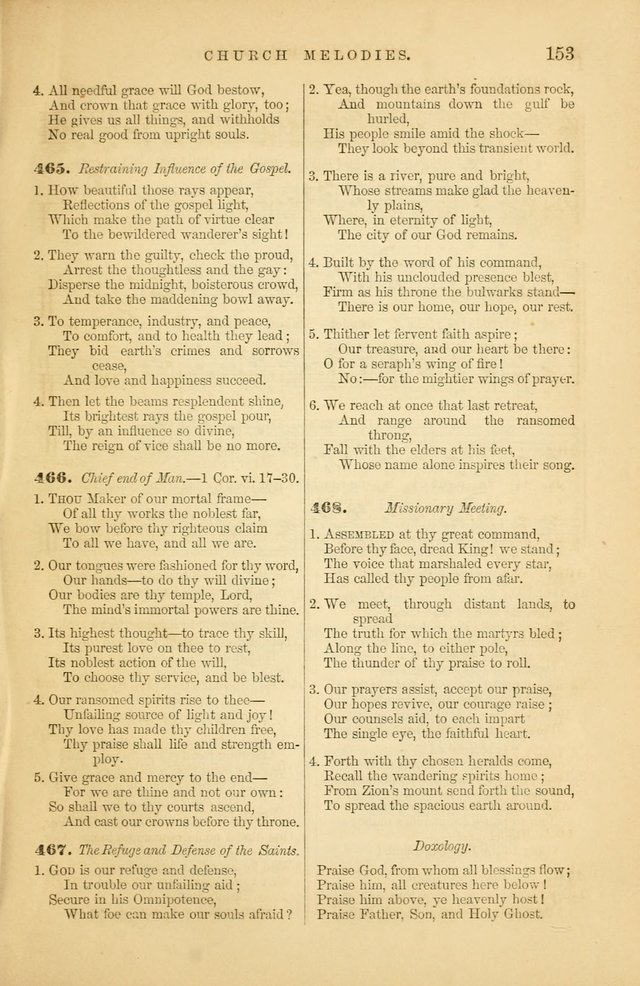 CHURCH MELODIES. 153

4. All needful grace will God bestow,
And crown that grace with glory, too;
He gives us all things, and withholds
No real good from upright souls.

465. Restraining Influence of the Gospel.

1. How beautiful those rays appear,
Reflections of the gospel light,
Which make the path of virtue clear
To the bewildered wanderer's sight!

2. They warn the guilty, check the proud,
Arrest the thoughtless and the gay:
Disperse the midnight, boisterous crowd,
And take the maddening bowl away.

3. To temperance, industry, and peace,
To comfort, and to health they lead;
They bid earth's crimes and sorrows cease,
And love and happiness succeed.

4. Then let the beams resplendent shine,
Its brightest rays the gospel pour,
Till, by an influence so divine,
The reign of vice shall be no more.

466. Chief end of Man.—1 Cor. vi. 17–30.

1. Thou Maker of our mortal frame—
Of all thy works the noblest far,
We bow before thy righteous claim
To all we have, and all we are.

2. Our tongues were fashioned for thy word,
Our hands—to do thy will divine;
Our bodies are thy temple, Lord,
The mind's immortal powers are thine.

3. Its highest thought—to trace thy skill,
Its purest love on thee to rest,
Its noblest action of the will,
To choose thy service, and be blest.

4. Our ransomed spirits rise to thee—
Unfailing source of light and joy!
Thy love has made thy children free,
Thy praise shall life and strength employ.

5. Give grace and mercy to the end—
For we are thine and not our own:
So shall we to thy courts ascend,
And cast our crowns before thy throne.

467. The Refuge and Defense of the Saints.

1. God is our refuge and defense,
In trouble our unfailing aid;
Secure in his Omnipotence,
What foe can make our souls afraid?

2. Yea, though the earth's foundations rock,
And mountains down the gulf be hurled,
His people smile amid the shock—
They look beyond this transient world.

3. There is a river, pure and bright,
Whose streams make glad the heavenly plains,
Where, in eternity of light,
The city of our God remains.

4. Built by the word of his command,
With his unclouded presence blest,
Firm as his throne the bulwarks stand—
There is our home, our hope, our rest.

5. Thither let fervent faith aspire;
Our treasure, and our heart be there:
O for a seraph's wing of fire!
No:—for the mightier wings of prayer.

6. We reach at once that last retreat,
And range around the ransomed throng,
Fall with the elders at his feet,
Whose name alone inspires their song.

468. Missionary Meeting.

1. Assembled at thy great command,
Before thy face, dread King! we stand;
The voice that marshaled every star,
Has called thy people from afar.

2. We meet, through distant lands, to spread
The truth for which the martyrs bled;
Along the line, to either pole,
The thunder of thy praise to roll.

3. Our prayers assist, accept our praise,
Our hopes revive, our courage raise;
Our counsels aid, to each impart
The single eye, the faithful heart.

4. Forth with thy chosen heralds come,
Recall the wandering spirits home;
From Zion's mount send forth the sound,
To spread the spacious earth around.

Doxology.

Praise God, from whom all blessings flow;
Praise him, all creatures here below!
Praise him above, ye heavenly host!
Praise Father, Son, and Holy Ghost.